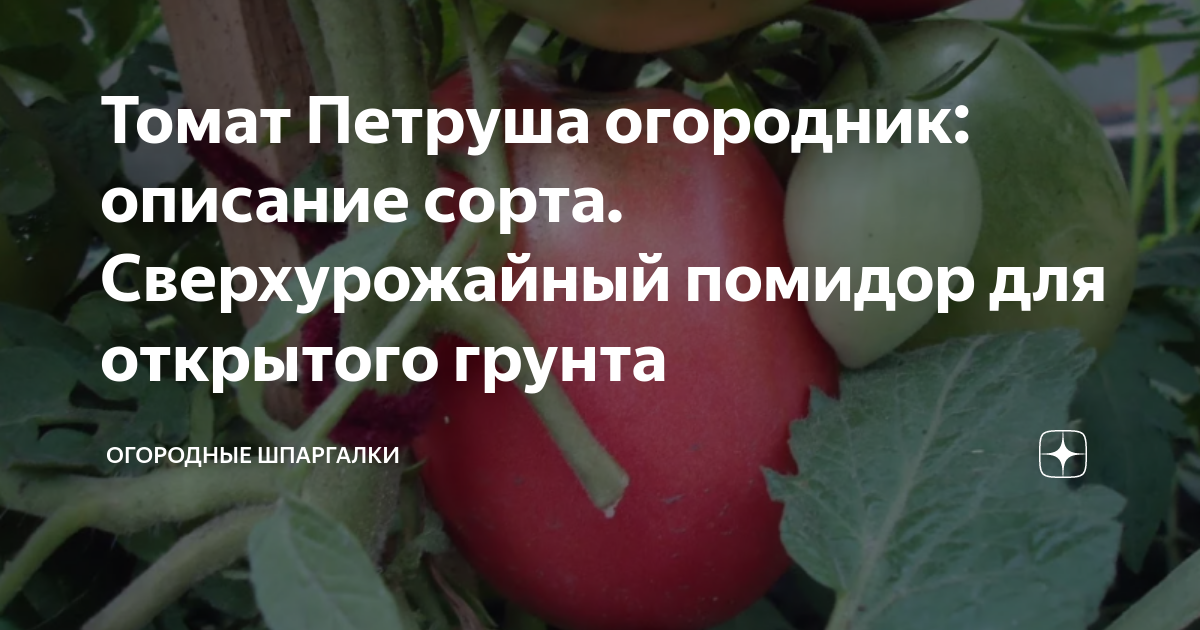 Томат Петруша огородник: описание сорта. Сверхурожайный помидор для открытого грунта

ОГОРОДНЫЕ ШПАРГАЛКИ